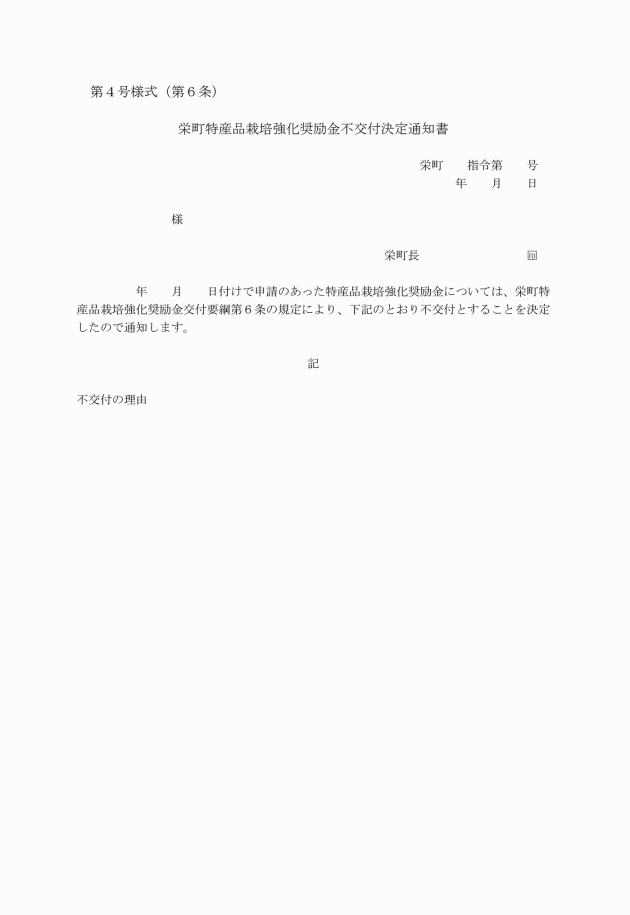 第４号様式（第６条）

栄町特産品栽培強化奨励金不交付決定通知書

栄町　　指令第　　号
年　　月　　日

様

栄町長　　　　　　　　㊞

年　　月　　日付けで申請のあった特産品栽培強化奨励金については、栄町特産品栽培強化奨励金交付要綱第６条の規定により、下記のとおり不交付とすることを決定したので通知します。

記

不交付の理由